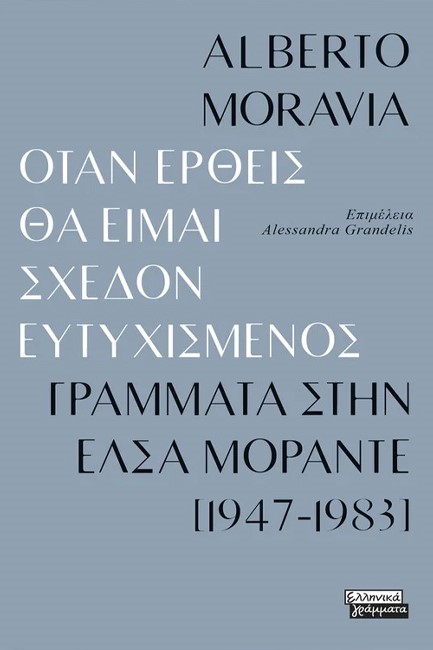 ALBERTO MORAVIA

ΟΤΑΝ ΕΡΘΕΙΣ ΘΑ ΕΙΜΑΙ ΣΧΕΔΟΝ ΕΥΤΥΧΙΣΜΕΝΟΣ

Επιμέλεια
Alessandra Grandelis

ΓΡΑΜΜΑΤΑ ΣΤΗΝ ΕΛΣΑ ΜΟΡΑΝΤΕ [1947-1983]

Ελληνικά γράμματα